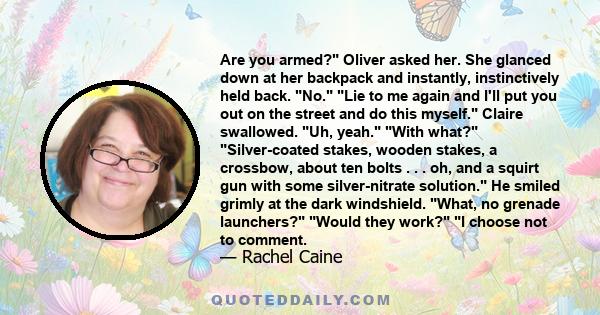 Are you armed?" Oliver asked her. She glanced down at her backpack and instantly, instinctively held back. "No." "Lie to me again and I'll put you out on the street and do this myself." Claire swallowed. "Uh, yeah." "With what?" "Silver-coated stakes, wooden stakes, a crossbow, about ten bolts . . . oh, and a squirt gun with some silver-nitrate solution." He smiled grimly at the dark windshield. "What, no grenade launchers?" "Would they work?" "I choose not to comment.

— Rachel Caine

QUOTEDDAILY.COM